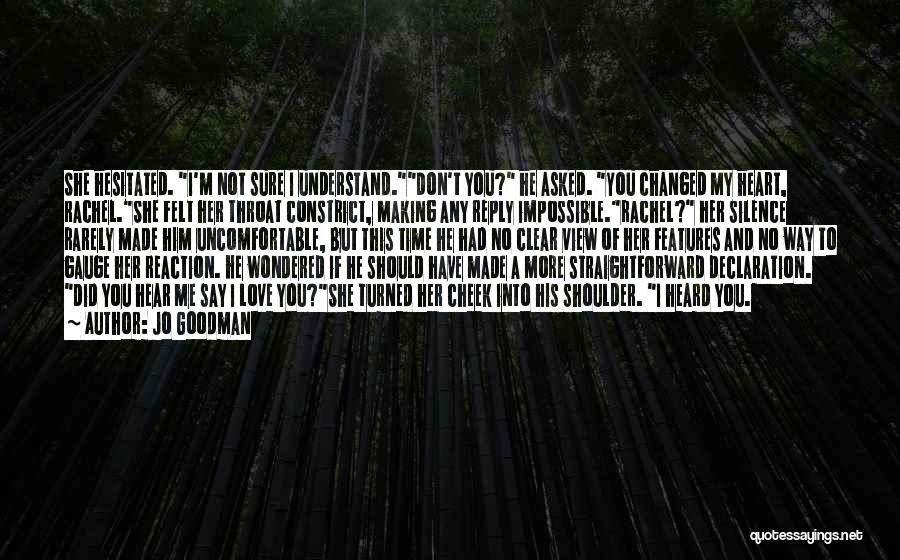 SHE HESITATED. "I'M NOT SURE I UNDERSTAND.""DON'T YOU?" HE ASKED. "YOU CHANGED MY HEART, RACHEL."SHE FELT HER THROAT CONSTRICT, MAKING ANY REPLY IMPOSSIBLE."RACHEL?" HER SILENCE RARELY MADE HIM UNCOMFORTABLE, BUT THIS TIME HE HAD NO CLEAR VIEW OF HER FEATURES AND NO WAY TO GAUGE HER REACTION. HE WONDERED IF HE SHOULD HAVE MADE A MORE STRAIGHTFORWARD DECLARATION. "DID YOU HEAR ME SAY I LOVE YOU?"SHE TURNED HER CHEEK INTO HIS SHOULDER. "I HEARD YOU.
~ AUTHOR: JO GOODMAN

quotessayings.net